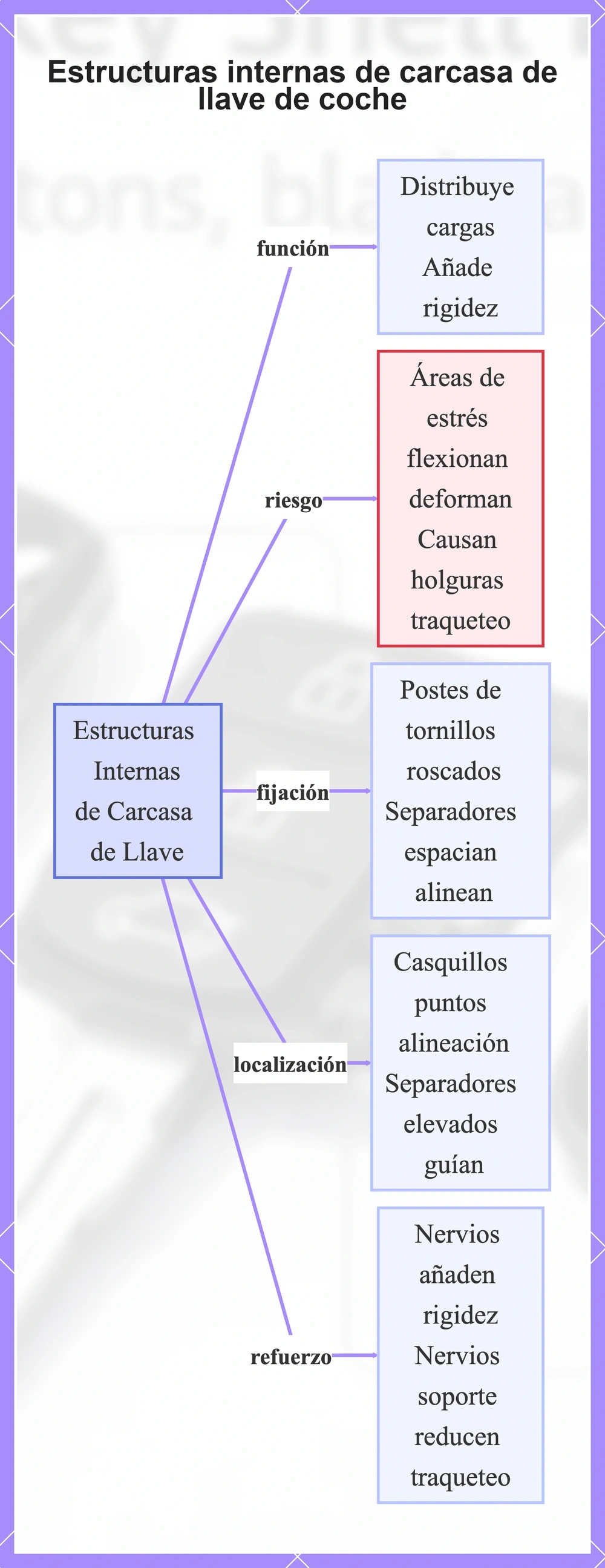 Estructuras internas de carcasa de llave de coche

Estructuras Internas de Carcasa de Llave

función

Distribuye cargas Añade rigidez

riesgo

Áreas de estrés flexionan deforman Causan holguras traqueteo

fijación

Postes de tornillos roscados Separadores espacian alinean

localización

Casquillos puntos alineación Separadores elevados guían

refuerzo

Nervios añaden rigidez Nervios soporte reducen traqueteo